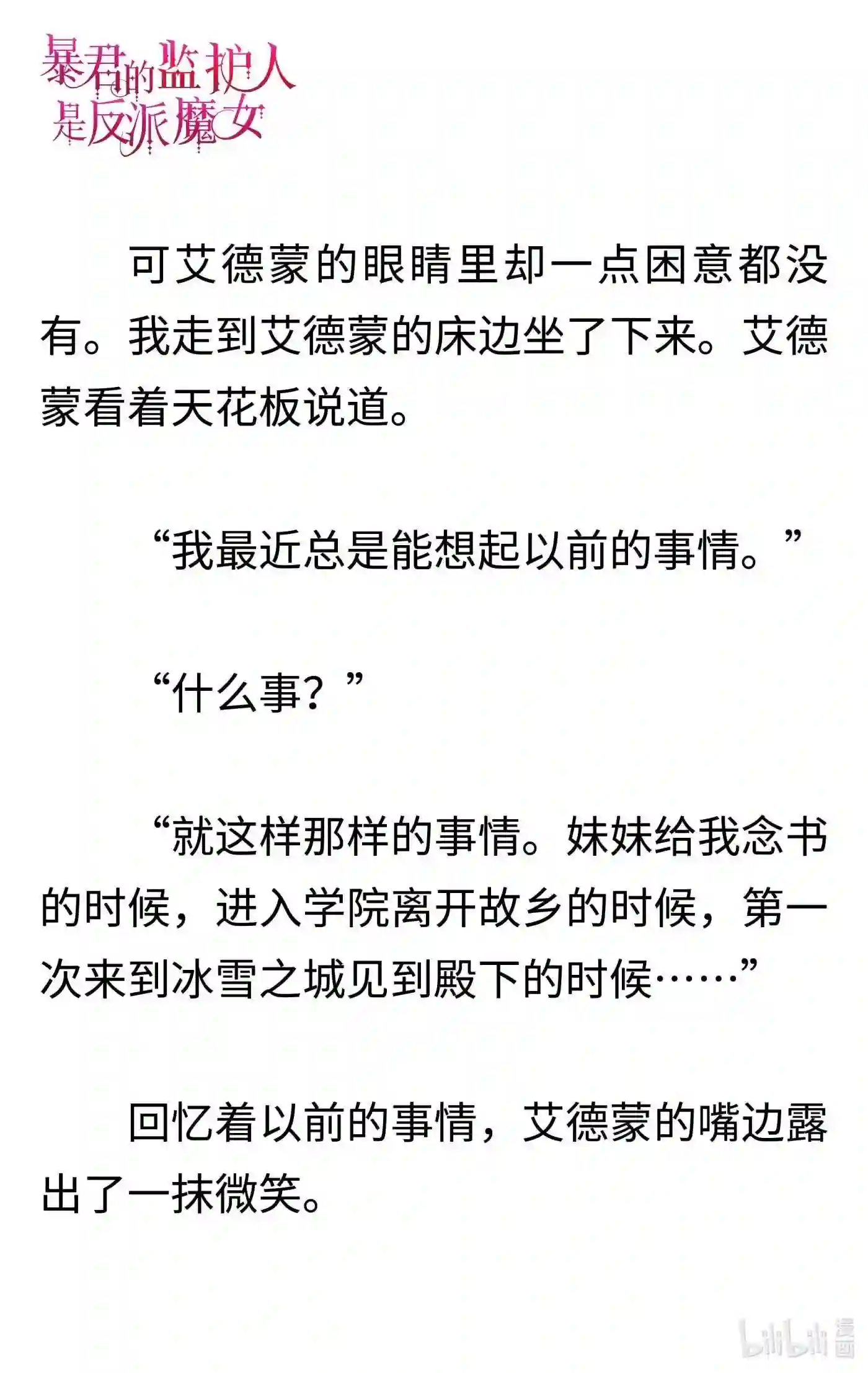 暴君的监护人是反派魔女

可艾德蒙的眼睛里却一点困意都没有。我走到艾德蒙的床边坐了下来。艾德蒙看着天花板说道。

“我最近总是能想起以前的事情。”

“什么事？”

“就这样那样的事情。妹妹给我念书的时候，进入学院离开故乡的时候，第一次来到冰雪之城见到殿下的时候……”

回忆着以前的事情，艾德蒙的嘴边露出了一抹微笑。

bilibili 漫画